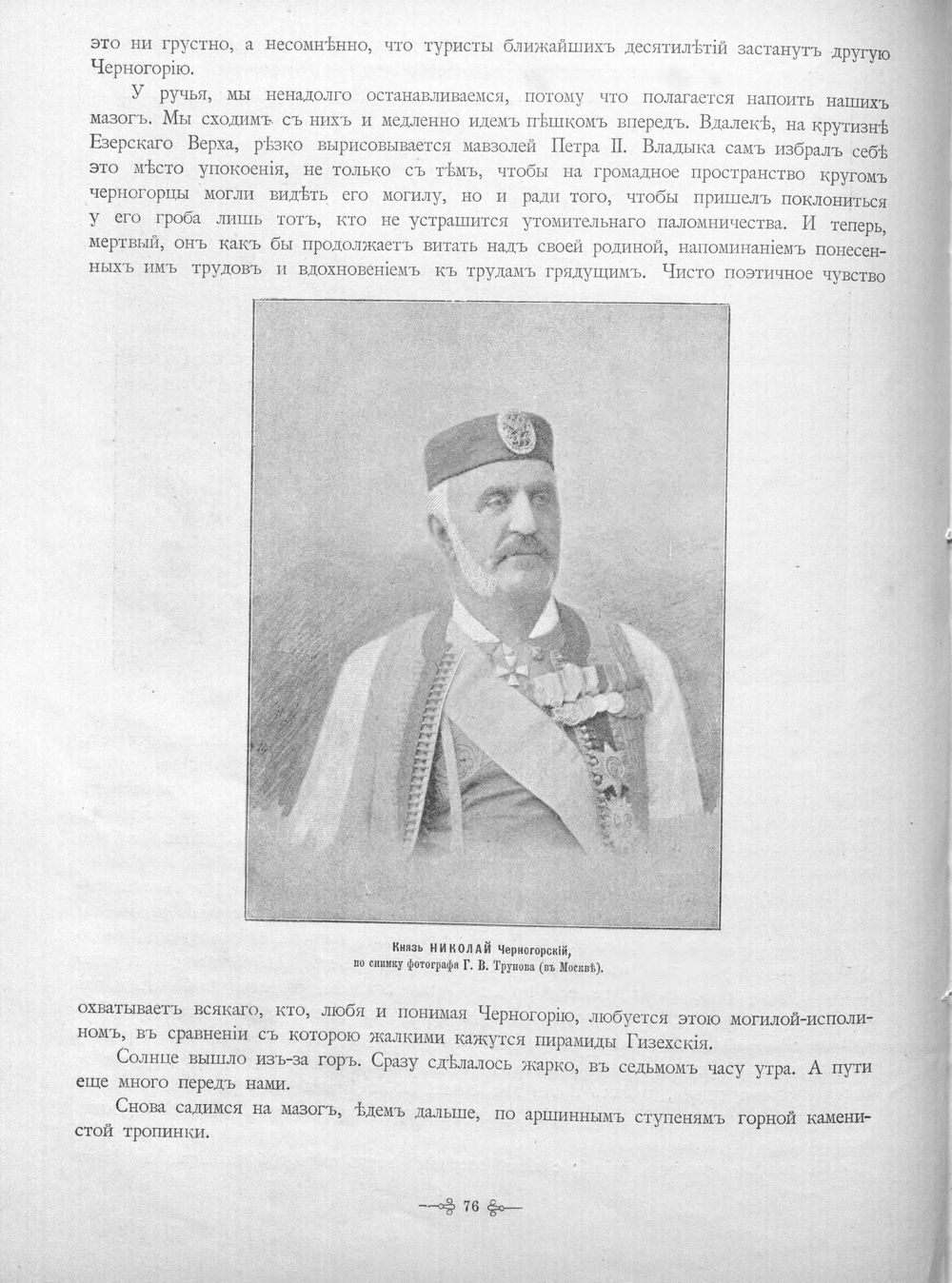 это ни грустно, а несомнѣнно, что туристы ближайшихъ десятилѣтій застанутъ другую Черногорію.

У ручья, мы ненадолго останавливаемся, потому что полагается напоить нашихъ мазогъ. Мы сходимъ съ нихъ и медленно идемъ пѣшкомъ впередъ. Вдалекѣ, на крутизнѣ Езерскаго Верха, рѣзко вырисовывается мавзолей Петра II. Владыка самъ избралъ себѣ это мѣсто упокоенія, не только съ тѣмъ, чтобы на громадное пространство кругомъ черногорцы могли видѣть его могилу, но и ради того, чтобы пришелъ поклониться у его гроба лишь тотъ, кто не устрашится утомительнаго паломничества. И теперь, мертвый, онъ какъ бы продолжаетъ витать надъ своей родиной, напоминаніемъ понесенныхъ имъ трудовъ и вдохновеніемъ къ трудамъ грядущимъ. Чисто поэтичное чувство

Князь НИКОЛАЙ Черногорскій,
по снимку фотографа Г. В. Трунова (въ Москвѣ).

охватываетъ всякаго, кто, любя и понимая Черногорію, любуется этою могилой-исполиномъ, въ сравненіи съ которою жалкими кажутся пирамиды Гизехскія.

Солнце вышло изъ-за горъ. Сразу сдѣлалось жарко, въ седьмомъ часу утра. А пути еще много передъ нами.

Снова садимся на мазогъ, ѣдемъ дальше, по аршиннымъ ступенямъ горной каменистой тропинки.

76